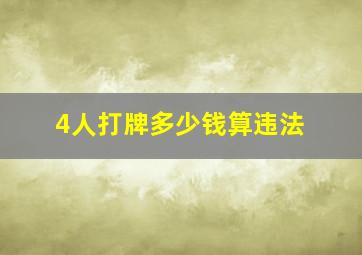 4人打牌多少钱算违法